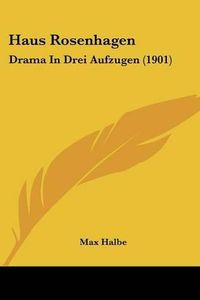 Haus Rosenhagen

Drama In Drei Aufzugen (1901)

Max Halbe